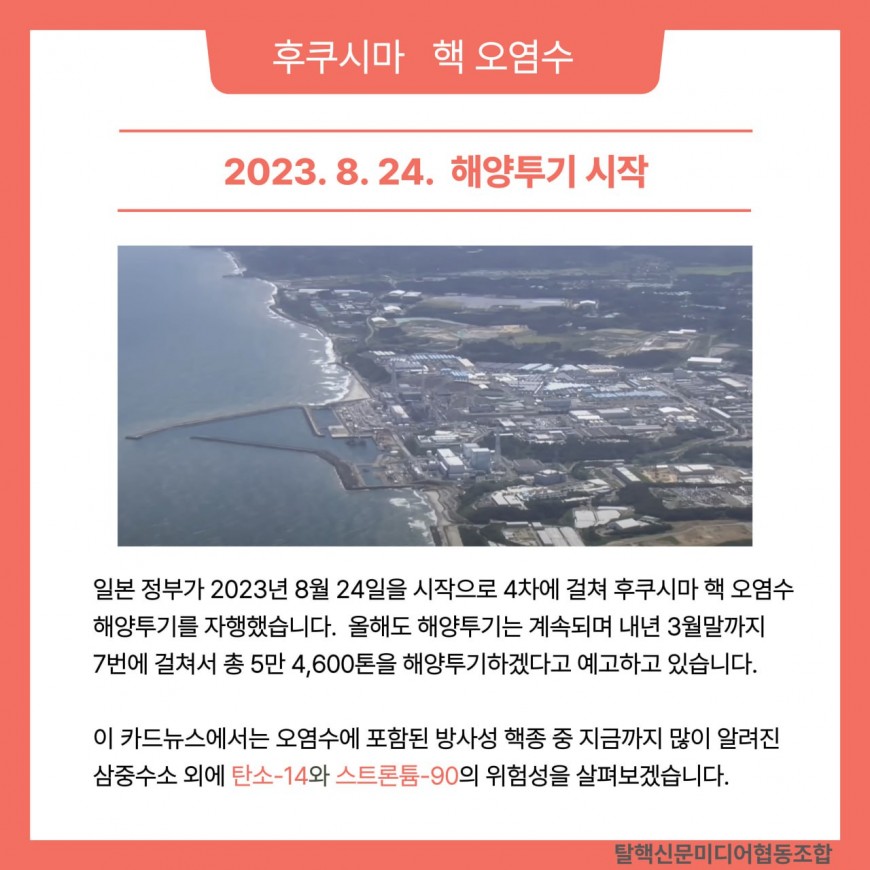 후쿠시마 핵 오염수

2023. 8. 24. 해양투기 시작

일본 정부가 2023년 8월 24일을 시작으로 4차에 걸쳐 후쿠시마 핵 오염수 해양투기를 자행했습니다. 올해도 해양투기는 계속되며 내년 3월말까지 7번에 걸쳐서 총 5만 4,600톤을 해양투기하겠다고 예고하고 있습니다.

이 카드뉴스에서는 오염수에 포함된 방사성 핵종 중 지금까지 많이 알려진 삼중수소 외에 탄소-14와 스트론튬-90의 위험성을 살펴보겠습니다.

탈핵신문미디어협동조합